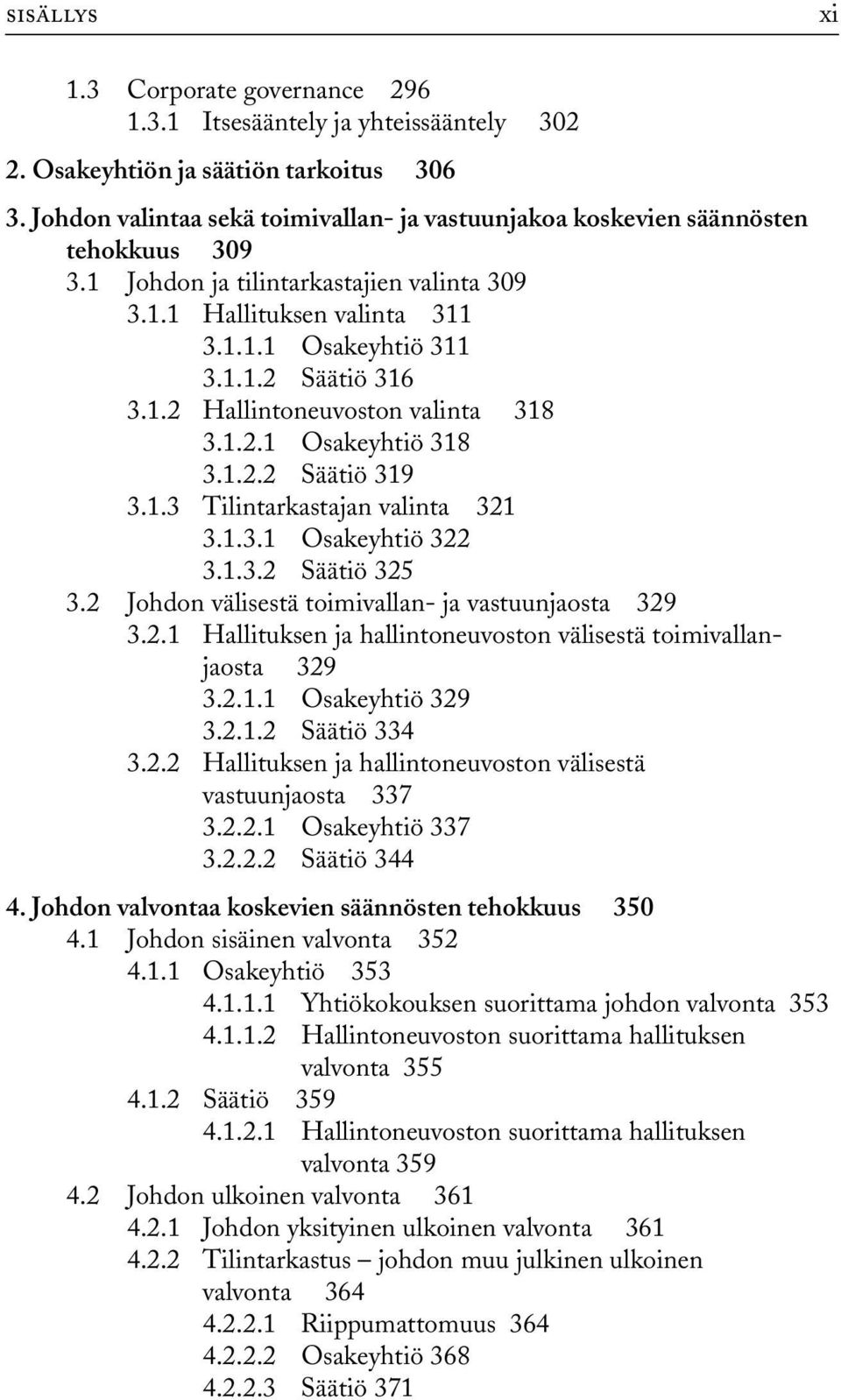 SISÄLLYS xi

1.3 Corporate governance 296
1.3.1 Itsesääntely ja yhteissääntely 302
2. Osakeyhtiön ja säätiön tarkoitus 306
3. Johdon valintaa sekä toimivallan- ja vastuunjakoa koskevien säännösten tehokkuus 309
3.1 Johdon ja tilintarkastajien valinta 309
3.1.1 Hallituksen valinta 311
3.1.1.1 Osakeyhtiö 311
3.1.1.2 Säätiö 316
3.1.2 Hallintoneuvoston valinta 318
3.1.2.1 Osakeyhtiö 318
3.1.2.2 Säätiö 319
3.1.3 Tilintarkastajan valinta 321
3.1.3.1 Osakeyhtiö 322
3.1.3.2 Säätiö 325
3.2 Johdon välisestä toimivallan- ja vastuunjaosta 329
3.2.1 Hallituksen ja hallintoneuvoston välisestä toimivallanjaosta 329
3.2.1.1 Osakeyhtiö 329
3.2.1.2 Säätiö 334
3.2.2 Hallituksen ja hallintoneuvoston välisestä vastuunjaosta 337
3.2.2.1 Osakeyhtiö 337
3.2.2.2 Säätiö 344
4. Johdon valvontaa koskevien säännösten tehokkuus 350
4.1 Johdon sisäinen valvonta 352
4.1.1 Osakeyhtiö 353
4.1.1.1 Yhtiökokouksen suorittama johdon valvonta 353
4.1.1.2 Hallintoneuvoston suorittama hallituksen valvonta 355
4.1.2 Säätiö 359
4.1.2.1 Hallintoneuvoston suorittama hallituksen valvonta 359
4.2 Johdon ulkoinen valvonta 361
4.2.1 Johdon yksityinen ulkoinen valvonta 361
4.2.2 Tilintarkastus – johdon muu julkinen ulkoinen valvonta 364
4.2.2.1 Riippumattomuus 364
4.2.2.2 Osakeyhtiö 368
4.2.2.3 Säätiö 371